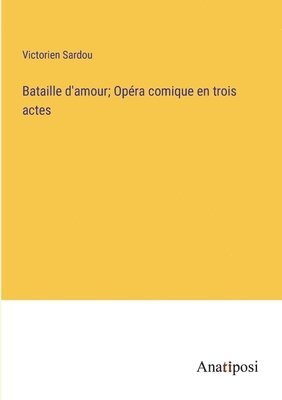 Victorien Sardou

Bataille d'amour; Opéra comique en trois actes

Anatiposi